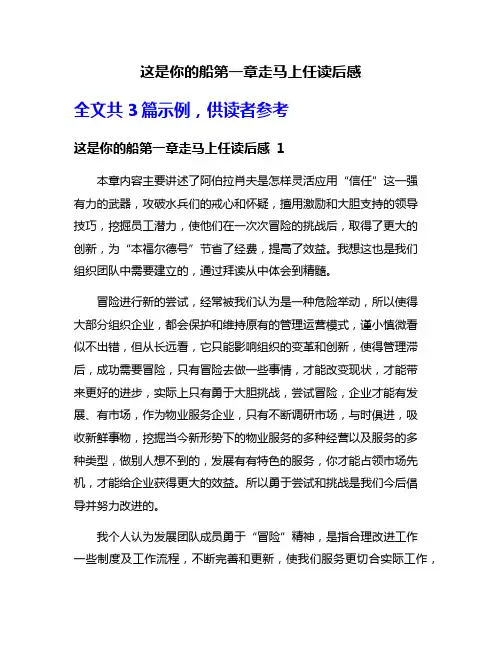 这是你的船第一章走马上任读后感

全文共 3 篇示例，供读者参考

这是你的船第一章走马上任读后感 1

本章内容主要讲述了阿伯拉肖夫是怎样灵活应用“信任”这一强有力的武器，攻破水兵们的戒心和怀疑，擅用激励和大胆支持的领导技巧，挖掘员工潜力，使他们在一次次冒险的挑战后，取得了更大的创新，为“本福尔德号”节省了经费，提高了效益。我想这也是我们组织团队中需要建立的，通过拜读从中体会到精髓。

冒险进行新的尝试，经常被我们认为是一种危险举动，所以使得大部分组织企业，都会保护和维持原有的管理运营模式，谨小慎微看似不出错，但从长远看，它只能影响组织的变革和创新，使得管理滞后，成功需要冒险，只有冒险去做一些事情，才能改变现状，才能带来更好的进步，实际上只有勇于大胆挑战，尝试冒险，企业才能有发展、有市场，作为物业服务企业，只有不断调研市场，与时俱进，吸收新鲜事物，挖掘当今新形势下的物业服务的多种经营以及服务的多种类型，做别人想不到的，发展有有特色的服务，你才能占领市场先机，才能给企业获得更大的效益。所以勇于尝试和挑战是我们今后倡导并努力改进的。

我个人认为发展团队成员勇于“冒险”精神，是指合理改进工作一些制度及工作流程，不断完善和更新，使我们服务更切合实际工作，